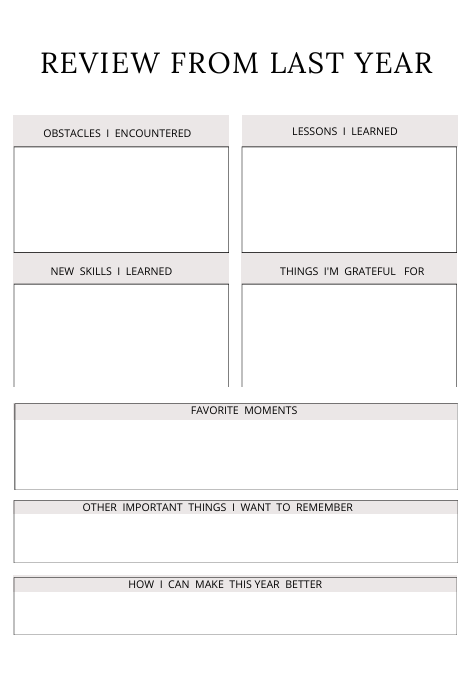 REVIEW FROM LAST YEAR

OBSTACLES I ENCOUNTERED

LESSONS I LEARNED

NEW SKILLS I LEARNED

THINGS I'M GRATEFUL FOR

FAVORITE MOMENTS

OTHER IMPORTANT THINGS I WANT TO REMEMBER

HOW I CAN MAKE THIS YEAR BETTER